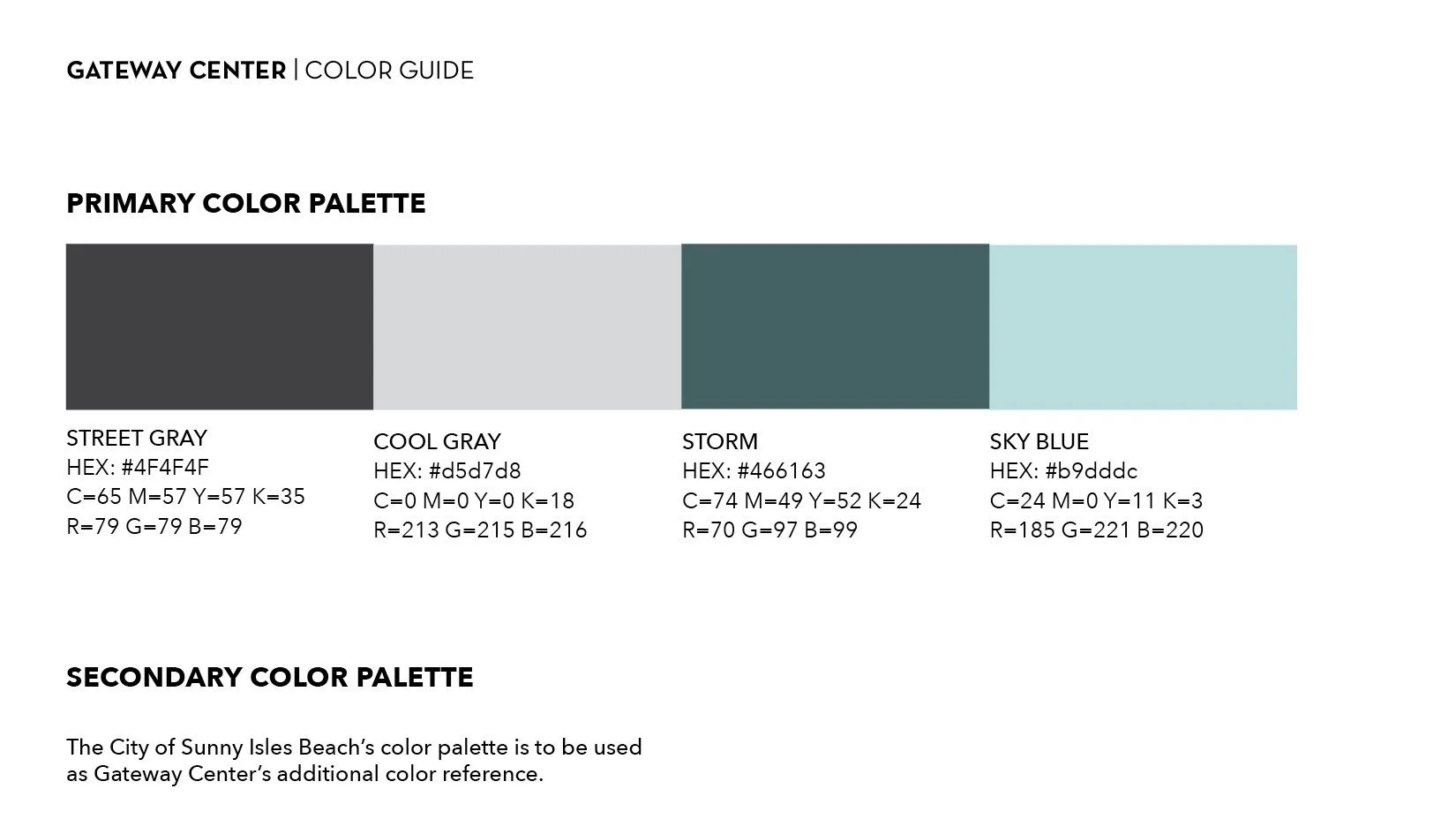 GATEWAY CENTER | COLOR GUIDE

PRIMARY COLOR PALETTE

STREET GRAY
HEX: #4F4F4F
C=65 M=57 Y=57 K=35
R=79 G=79 B=79

COOL GRAY
HEX: #d5d7d8
C=0 M=0 Y=0 K=18
R=213 G=215 B=216

STORM
HEX: #466163
C=74 M=49 Y=52 K=24
R=70 G=97 B=99

SKY BLUE
HEX: #b9dddc
C=24 M=0 Y=11 K=3
R=185 G=221 B=220

SECONDARY COLOR PALETTE

The City of Sunny Isles Beach's color palette is to be used as Gateway Center's additional color reference.